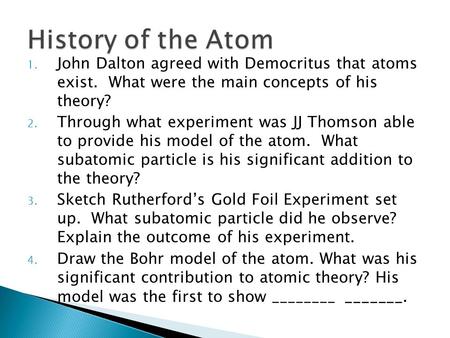 History of the Atom

1. John Dalton agreed with Democritus that atoms exist. What were the main concepts of his theory?
2. Through what experiment was JJ Thomson able to provide his model of the atom. What subatomic particle is his significant addition to the theory?
3. Sketch Rutherford's Gold Foil Experiment set up. What subatomic particle did he observe? Explain the outcome of his experiment.
4. Draw the Bohr model of the atom. What was his significant contribution to atomic theory? His model was the first to show ________ _______.